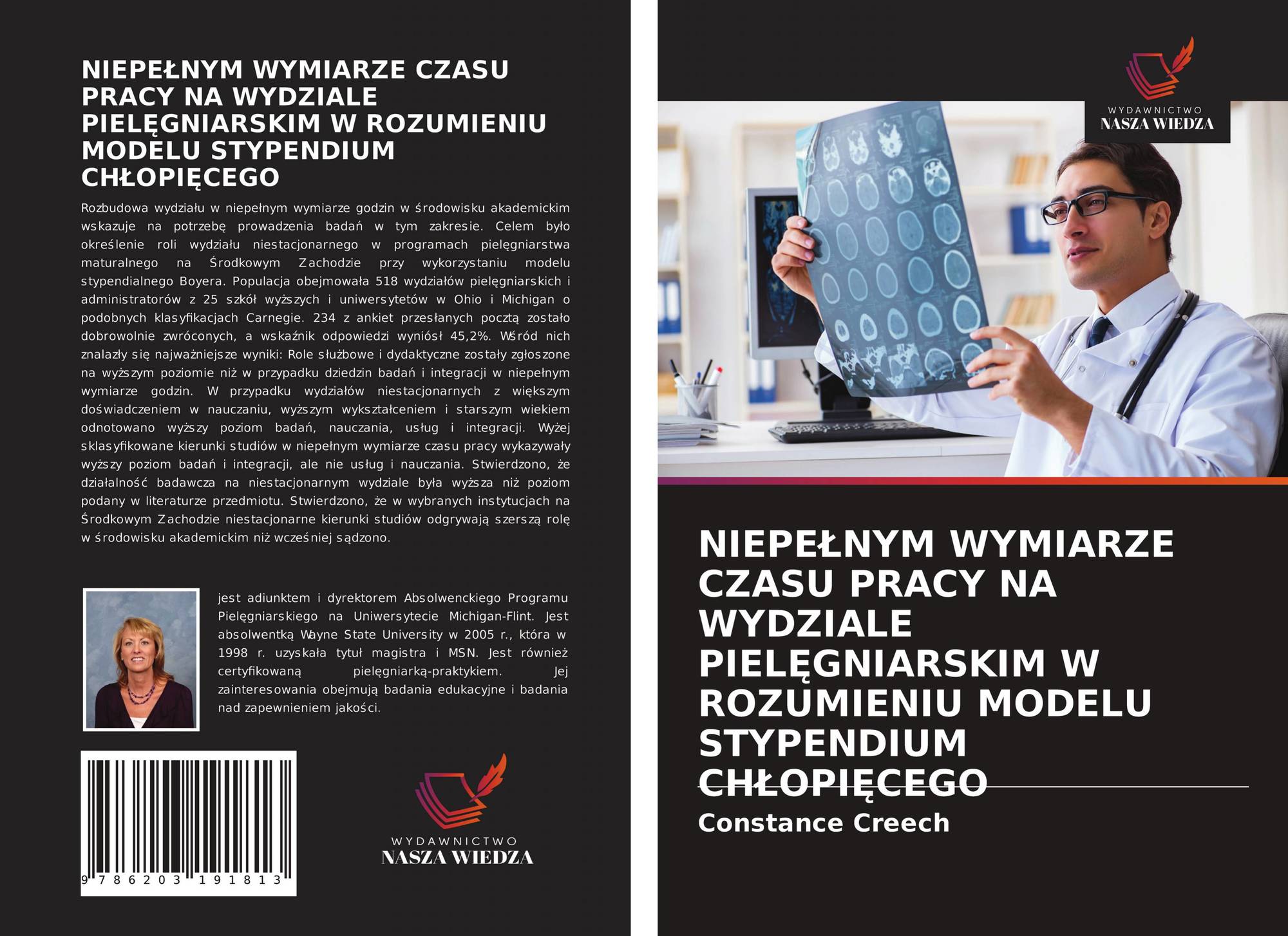 NIEPEŁNYM WYMIARZE CZASU PRACY NA WYDZIALE PIELĘGNIARSKIM W ROZUMIENIU MODELU STYPENDIUM CHŁOPIĘCEGO

Rozbudowa wydziału w niepełnym wymiarze godzin w środowisku akademickim wskazuje na potrzebę prowadzenia badań w tym zakresie. Celem było określenie roli wydziału niestacjonarnego w programach pielęgniarstwa maturalnego na Środkowym Zachodzie przy wykorzystaniu modelu stypendialnego Boyera. Populacja obejmowała 518 wydziałów pielęgniarskich i administratorów z 25 szkół wyższych i uniwersytetów w Ohio i Michigan o podobnych klasyfikacjach Carnegie. 234 z ankiet przesłanych pocztą zostało dobrowolnie zwróconych, a wskaźnik odpowiedzi wyniósł 45,2%. Wśród nich znalazły się najważniejsze wyniki: Role służbowe i dydaktyczne zostały zgłoszone na wyższym poziomie niż w przypadku dziedzin badań i integracji w niepełnym wymiarze godzin. W przypadku wydziałów niestacjonarnych z większym doświadczeniem w nauczaniu, wyższym wykształceniem i starszym wiekiem odnotowano wyższy poziom badań, nauczania, usług i integracji. Wyżej sklasyfikowane kierunki studiów w niepełnym wymiarze czasu pracy wykazywały wyższy poziom badań i integracji, ale nie usług i nauczania. Stwierdzono, że działalność badawcza na niestacjonarnym wydziale była wyższa niż poziom podany w literaturze przedmiotu. Stwierdzono, że w wybranych instytucjach na Środkowym Zachodzie niestacjonarne kierunki studiów odgrywają szerszą rolę w środowisku akademickim niż wcześniej sądzono.

jest adiunktem i dyrektorem Absolwenckiego Programu Pielęgniarskiego na Uniwersytecie Michigan-Flint. Jest absolwentką Wayne State University w 2005 r., która w 1998 r. uzyskała tytuł magistra i MSN. Jest również certyfikowaną pielęgniarką-praktykiem. Jej zainteresowania obejmują badania edukacyjne i badania nad zapewnieniem jakości.

9 786203 191813

WYDAWNICTWO
NASZA WIEDZA

WYDAWNICTWO
NASZA WIEDZA

NIEPEŁNYM WYMIARZE CZASU PRACY NA WYDZIALE PIELĘGNIARSKIM W ROZUMIENIU MODELU STYPENDIUM CHŁOPIĘCEGO

Constance Creech